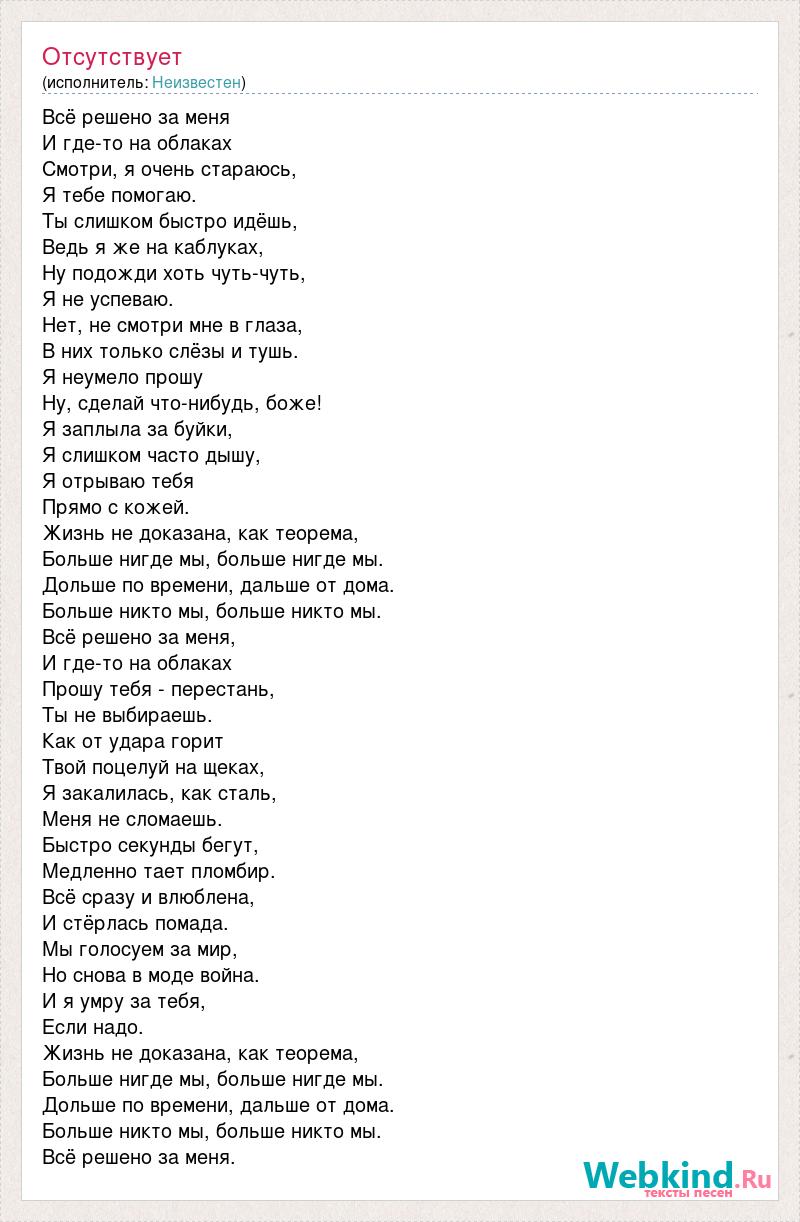 Отсутствует
(исполнитель: Неизвестен)

Всё решено за меня
И где-то на облаках
Смотри, я очень стараюсь,
Я тебе помогаю.
Ты слишком быстро идёшь,
Ведь я же на каблуках,
Ну подожди хоть чуть-чуть,
Я не успеваю.
Нет, не смотри мне в глаза,
В них только слёзы и тушь.
Я неумело прошу
Ну, сделай что-нибудь, боже!
Я заплыла за буйки,
Я слишком часто дышу,
Я отрываю тебя
Прямо с кожей.
Жизнь не доказана, как теорема,
Больше нигде мы, больше нигде мы.
Дольше по времени, дальше от дома.
Больше никто мы, больше никто мы.
Всё решено за меня,
И где-то на облаках
Прошу тебя - перестань,
Ты не выбираешь.
Как от удара горит
Твой поцелуй на щеках,
Я закалилась, как сталь,
Меня не сломаешь.
Быстро секунды бегут,
Медленно тает пломбир.
Всё сразу и влюблена,
И стёрлась помада.
Мы голосуем за мир,
Но снова в моде война.
И я умру за тебя,
Если надо.
Жизнь не доказана, как теорема,
Больше нигде мы, больше нигде мы.
Дольше по времени, дальше от дома.
Больше никто мы, больше никто мы.
Всё решено за меня.

Webkind.Ru
тексты песен